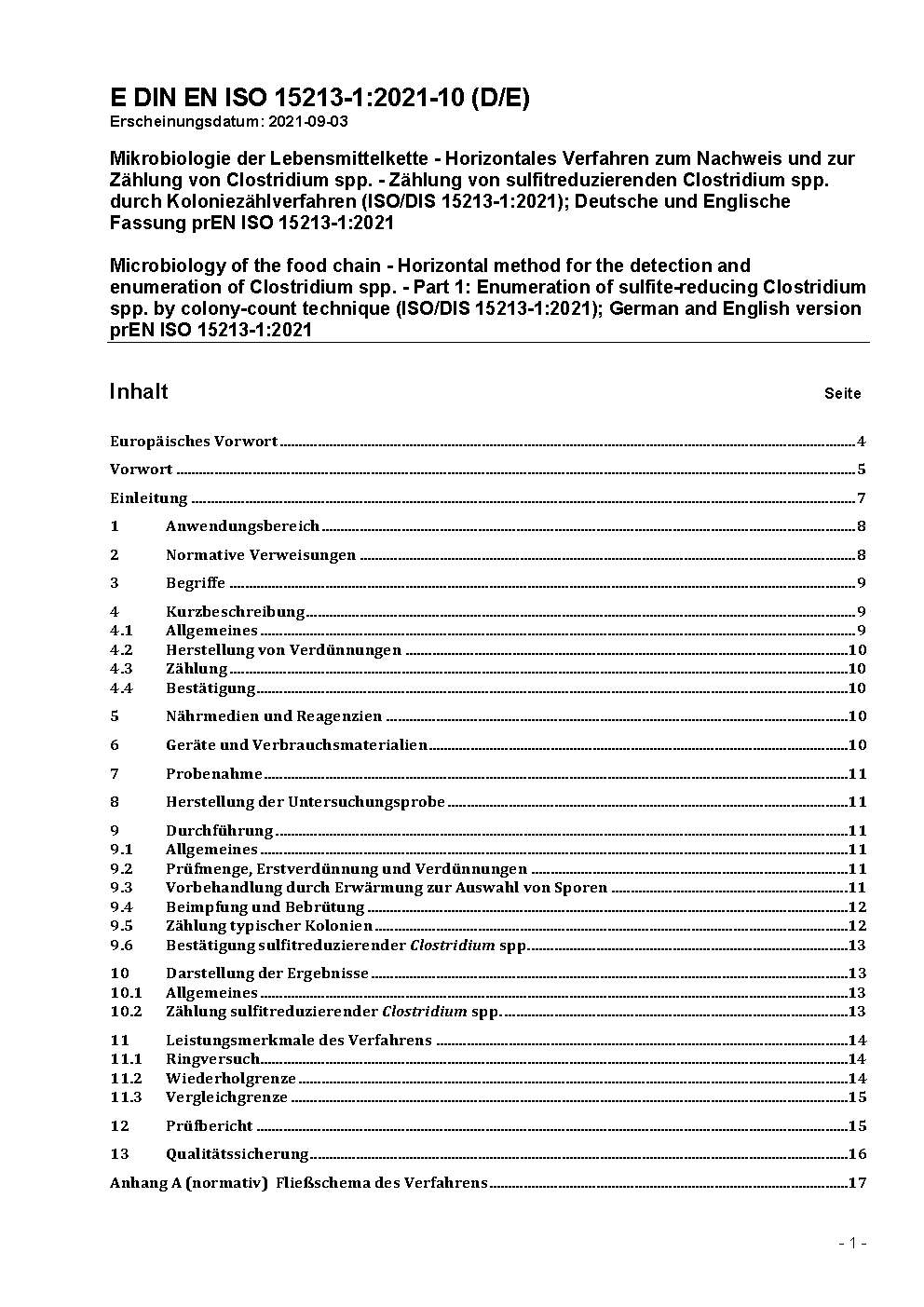 E DIN EN ISO 15213-1:2021-10 (D/E)
Erscheinungsdatum: 2021-09-03

Mikrobiologie der Lebensmittelkette - Horizontales Verfahren zum Nachweis und zur Zählung von Clostridium spp. - Zählung von sulfitreduzierenden Clostridium spp. durch Koloniezählverfahren (ISO/DIS 15213-1:2021); Deutsche und Englische Fassung prEN ISO 15213-1:2021

Microbiology of the food chain - Horizontal method for the detection and enumeration of Clostridium spp. - Part 1: Enumeration of sulfite-reducing Clostridium spp. by colony-count technique (ISO/DIS 15213-1:2021); German and English version prEN ISO 15213-1:2021

Inhalt Seite

Europäisches Vorwort 4
Vorwort 5
Einleitung 7
1 Anwendungsbereich 8
2 Normative Verweisungen 8
3 Begriffe 9
4 Kurzbeschreibung 9
4.1 Allgemeines 9
4.2 Herstellung von Verdünnungen 10
4.3 Zählung 10
4.4 Bestätigung 10
5 Nährmedien und Reagenzien 10
6 Geräte und Verbrauchsmaterialien 10
7 Probenahme 11
8 Herstellung der Untersuchungsprobe 11
9 Durchführung 11
9.1 Allgemeines 11
9.2 Prüfmenge, Erstverdünnung und Verdünnungen 11
9.3 Vorbehandlung durch Erwärmung zur Auswahl von Sporen 11
9.4 Beimpfung und Bebrütung 12
9.5 Zählung typischer Kolonien 12
9.6 Bestätigung sulfitreduzierender Clostridium spp. 13
10 Darstellung der Ergebnisse 13
10.1 Allgemeines 13
10.2 Zählung sulfitreduzierender Clostridium spp. 13
11 Leistungsmerkmale des Verfahrens 14
11.1 Ringversuch 14
11.2 Wiederholgrenze 14
11.3 Vergleichgrenze 15
12 Prüfbericht 15
13 Qualitätssicherung 16
Anhang A (normativ) Fließschema des Verfahrens 17

- 1 -